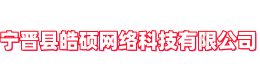 宁晋县皓硕网络科技有限公司